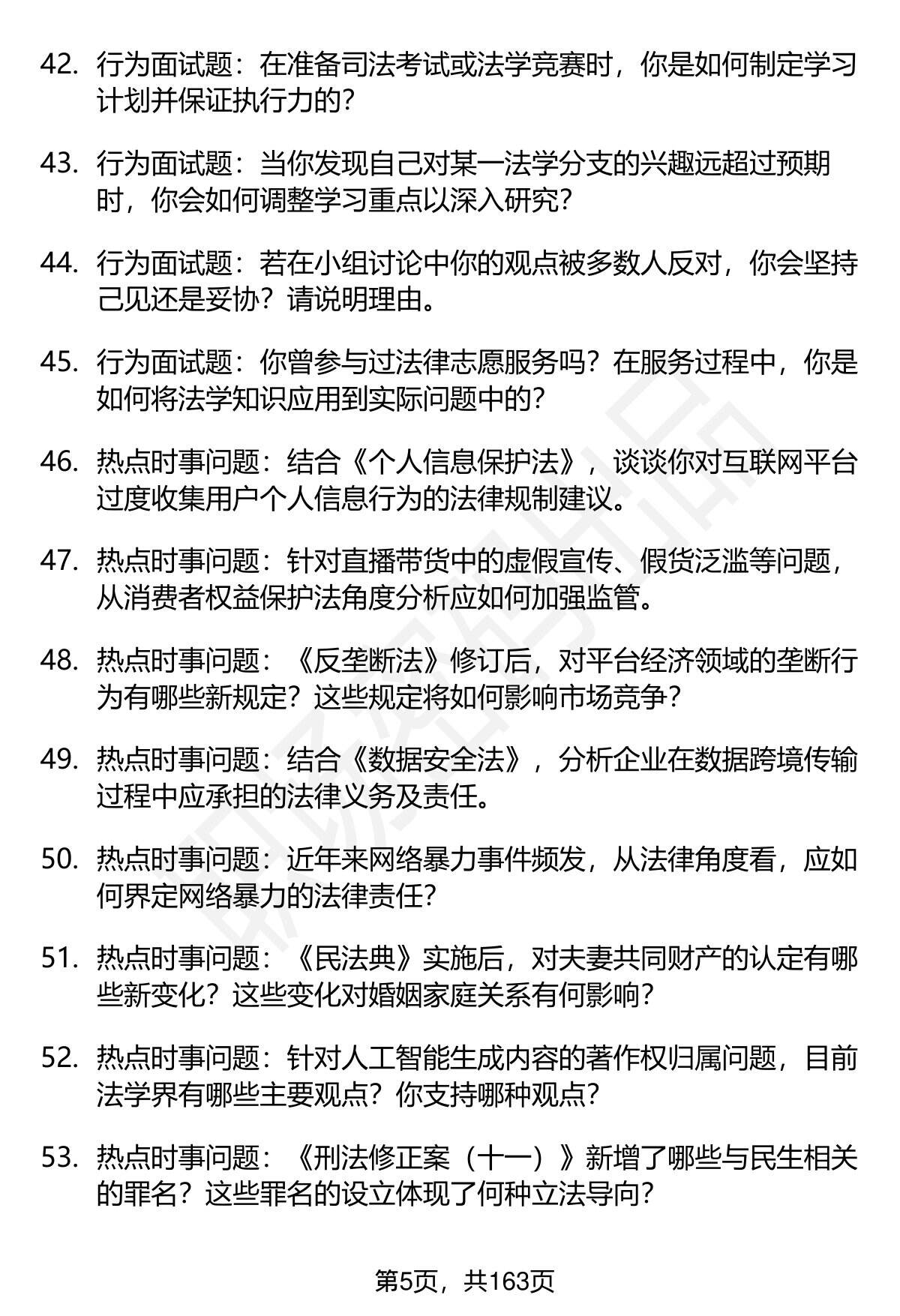 42. 行为面试题：在准备司法考试或法学竞赛时，你是如何制定学习计划并保证执行力的？

43. 行为面试题：当你发现自己对某一法学分支的兴趣远超过预期时，你会如何调整学习重点以深入研究？

44. 行为面试题：若在小组讨论中你的观点被多数人反对，你会坚持己见还是妥协？请说明理由。

45. 行为面试题：你曾参与过法律志愿服务吗？在服务过程中，你是如何将法学知识应用到实际问题中的？

46. 热点时事问题：结合《个人信息保护法》，谈谈你对互联网平台过度收集用户个人信息行为的法律规制建议。

47. 热点时事问题：针对直播带货中的虚假宣传、假货泛滥等问题，从消费者权益保护法角度分析应如何加强监管。

48. 热点时事问题：《反垄断法》修订后，对平台经济领域的垄断行为有哪些新规定？这些规定将如何影响市场竞争？

49. 热点时事问题：结合《数据安全法》，分析企业在数据跨境传输过程中应承担的法律义务及责任。

50. 热点时事问题：近年来网络暴力事件频发，从法律角度看，应如何界定网络暴力的法律责任？

51. 热点时事问题：《民法典》实施后，对夫妻共同财产的认定有哪些新变化？这些变化对婚姻家庭关系有何影响？

52. 热点时事问题：针对人工智能生成内容的著作权归属问题，目前法学界有哪些主要观点？你支持哪种观点？

53. 热点时事问题：《刑法修正案（十一）》新增了哪些与民生相关的罪名？这些罪名的设立体现了何种立法导向？

第5页，共163页